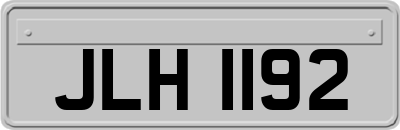 JLH 1192